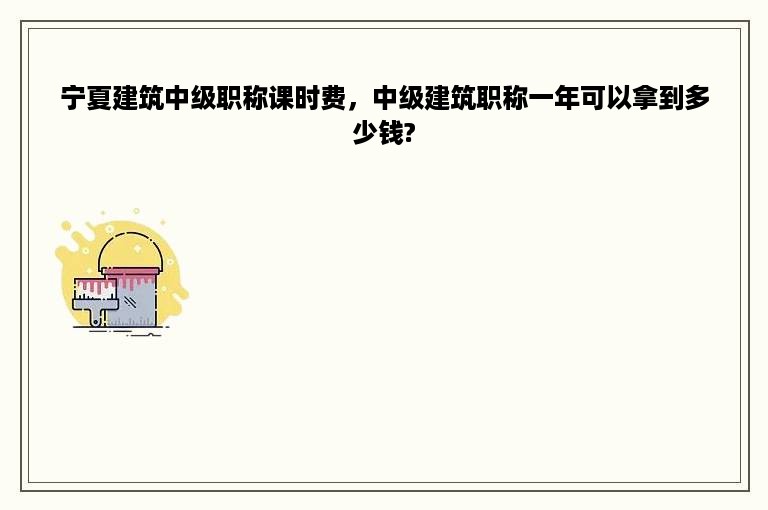 宁夏建筑中级职称课时费，中级建筑职称一年可以拿到多少钱?